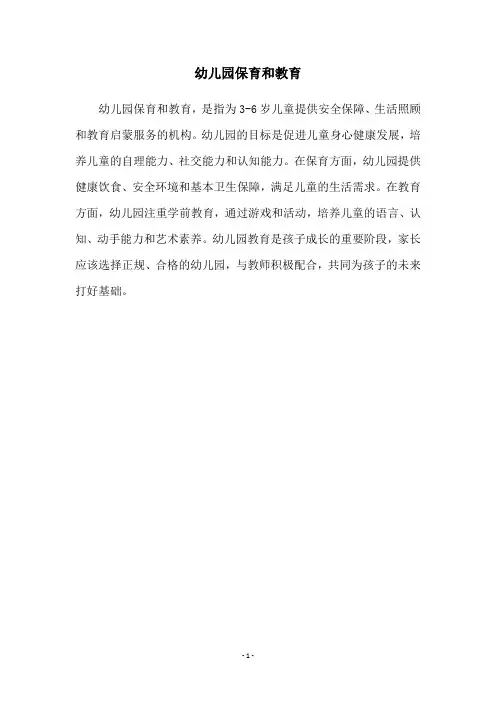 幼儿园保育和教育

幼儿园保育和教育，是指为 3-6 岁儿童提供安全保障、生活照顾和教育启蒙服务的机构。幼儿园的目标是促进儿童身心健康发展，培养儿童的自理能力、社交能力和认知能力。在保育方面，幼儿园提供健康饮食、安全环境和基本卫生保障，满足儿童的生活需求。在教育方面，幼儿园注重学前教育，通过游戏和活动，培养儿童的语言、认知、动手能力和艺术素养。幼儿园教育是孩子成长的重要阶段，家长应该选择正规、合格的幼儿园，与教师积极配合，共同为孩子的未来打好基础。

- 1 -